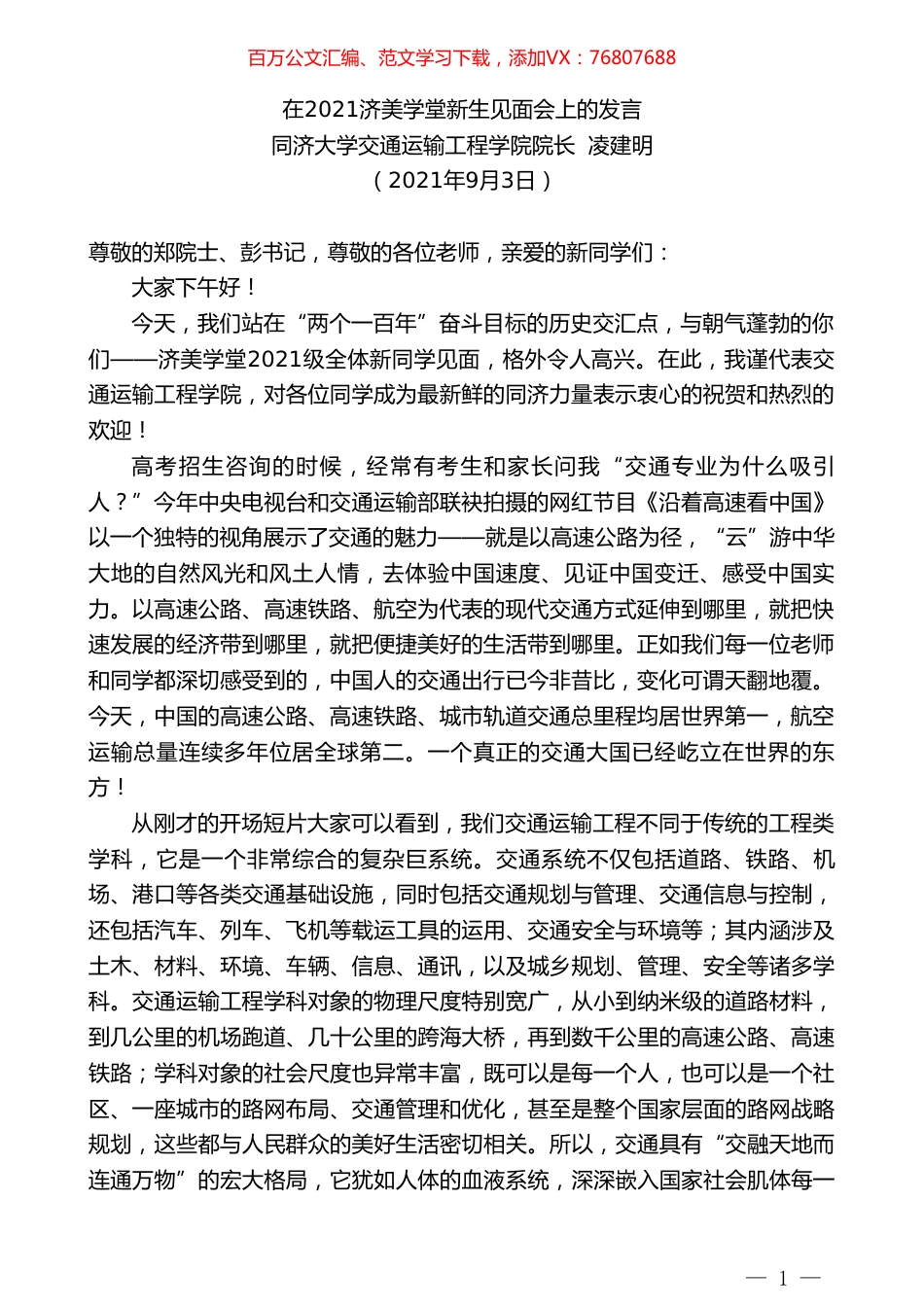 百万公文汇编、范文学习下载，添加VX：76807688

在2021济美学堂新生见面会上的发言
同济大学交通运输工程学院院长 凌建明
（2021年9月3日）

尊敬的郑院士、彭书记，尊敬的各位老师，亲爱的新同学们：

大家下午好！

今天，我们站在“两个一百年”奋斗目标的历史交汇点，与朝气蓬勃的你们——济美学堂2021级全体新同学见面，格外令人高兴。在此，我谨代表交通运输工程学院，对各位同学成为最新鲜的同济力量表示衷心的祝贺和热烈的欢迎！

高考招生咨询的时候，经常有考生和家长问我“交通专业为什么吸引人？”今年中央电视台和交通运输部联袂拍摄的网红节目《沿着高速看中国》以一个独特的视角展示了交通的魅力——就是以高速公路为径，“云”游中华大地的自然风光和风土人情，去体验中国速度、见证中国变迁、感受中国实力。以高速公路、高速铁路、航空为代表的现代交通方式延伸到哪里，就把快速发展的经济带到哪里，就把便捷美好的生活带到哪里。正如我们每一位老师和同学都深切感受到的，中国人的交通出行已今非昔比，变化可谓天翻地覆。今天，中国的高速公路、高速铁路、城市轨道交通总里程均居世界第一，航空运输总量连续多年位居全球第二。一个真正的交通大国已经屹立在世界的东方！

从刚才的开场短片大家可以看到，我们交通运输工程不同于传统的工程类学科，它是一个非常综合的复杂巨系统。交通系统不仅包括道路、铁路、机场、港口等各类交通基础设施，同时包括交通规划与管理、交通信息与控制，还包括汽车、列车、飞机等载运工具的运用、交通安全与环境等；其内涵涉及土木、材料、环境、车辆、信息、通讯，以及城乡规划、管理、安全等诸多学科。交通运输工程学科对象的物理尺度特别宽广，从小到纳米级的道路材料，到几公里的机场跑道、几十公里的跨海大桥，再到数千公里的高速公路、高速铁路；学科对象的社会尺度也异常丰富，既可以是每一个人，也可以是一个社区、一座城市的路网布局、交通管理和优化，甚至是整个国家层面的路网战略规划，这些都与人民群众的美好生活密切相关。所以，交通具有“交融天地而连通万物”的宏大格局，它犹如人体的血液系统，深深嵌入国家社会肌体每一

— 1 —